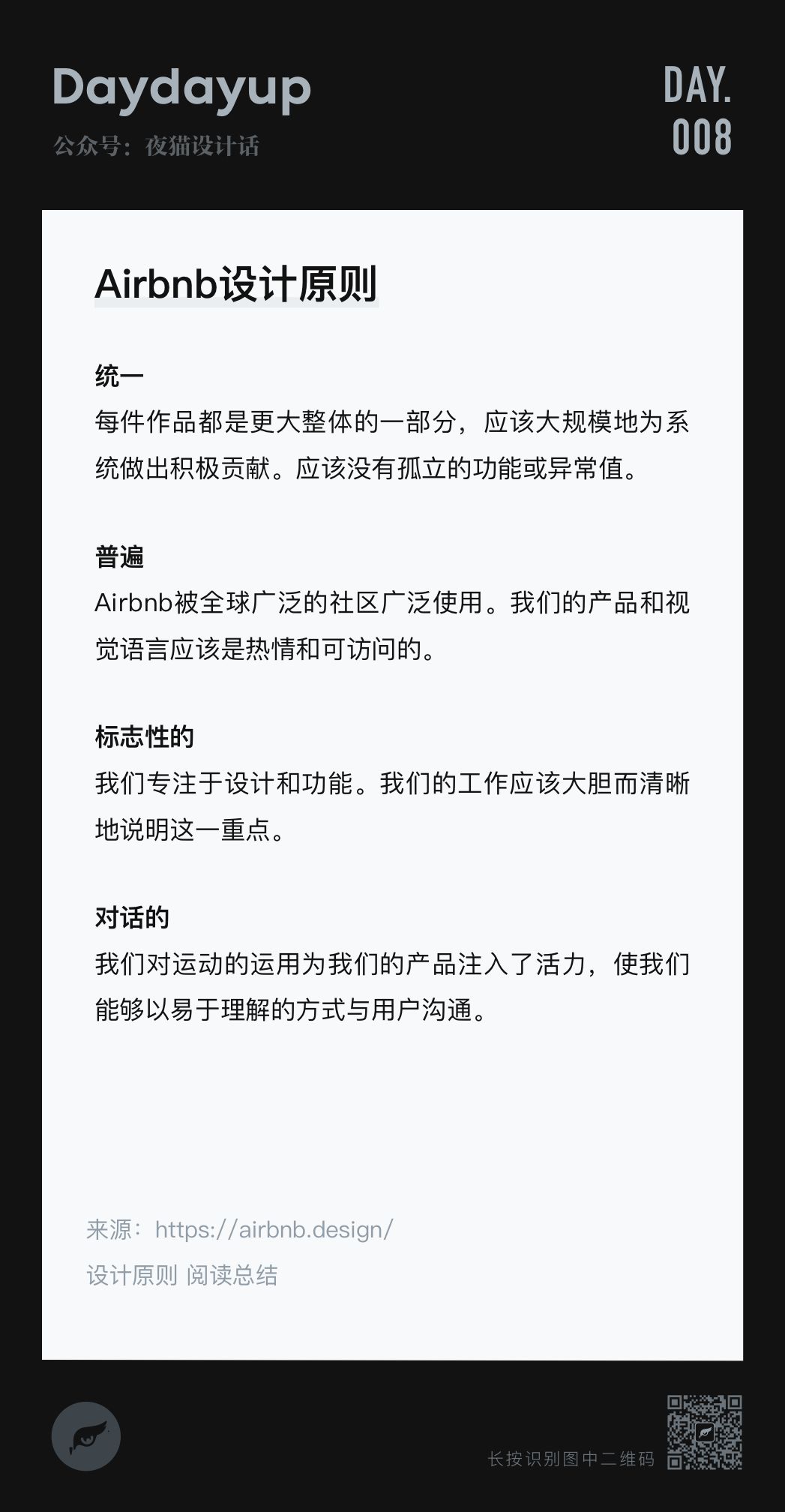 Daydayup

公众号：夜猫设计话

DAY.
008

Airbnb设计原则

统一
每件作品都是更大整体的一部分，应该大规模地为系统做出积极贡献。应该没有孤立的功能或异常值。

普遍
Airbnb被全球广泛的社区广泛使用。我们的产品和视觉语言应该是热情和可访问的。

标志性的
我们专注于设计和功能。我们的工作应该大胆而清晰地说明这一重点。

对话的
我们对运动的运用为我们的产品注入了活力，使我们能够以易于理解的方式与用户沟通。

来源：https://airbnb.design/

设计原则 阅读总结

长按识别图中二维码